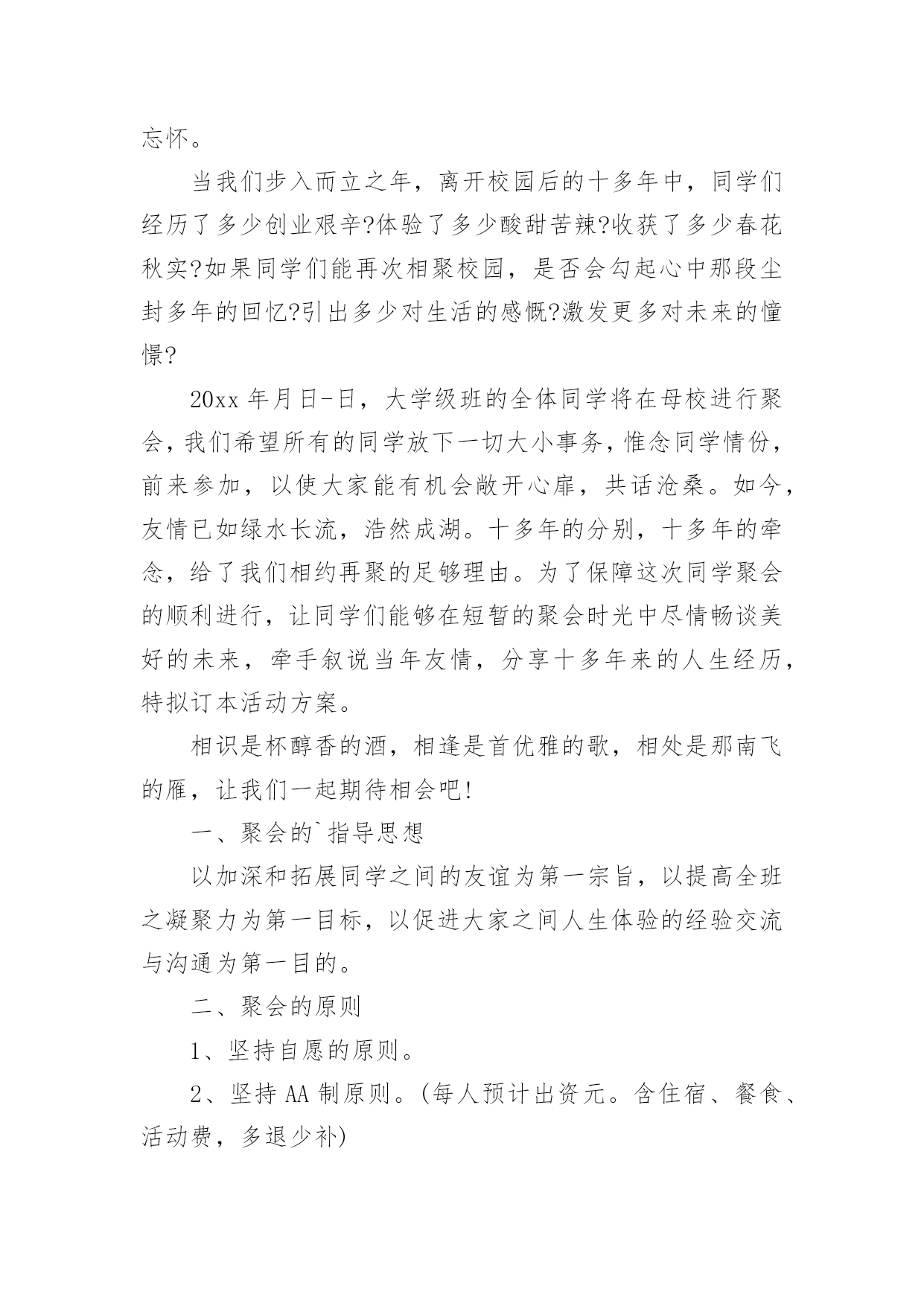 忘怀。

当我们步入而立之年，离开校园后的十多年中，同学们经历了多少创业艰辛?体验了多少酸甜苦辣?收获了多少春花秋实?如果同学们能再次相聚校园，是否会勾起心中那段尘封多年的回忆?引出多少对生活的感慨?激发更多对未来的憧憬?

20xx 年月日-日，大学级班的全体同学将在母校进行聚会，我们希望所有的同学放下一切大小事务，惟念同学情份，前来参加，以使大家能有机会敞开心扉，共话沧桑。如今，友情已如绿水长流，浩然成湖。十多年的分别，十多年的牵念，给了我们相约再聚的足够理由。为了保障这次同学聚会的顺利进行，让同学们能够在短暂的聚会时光中尽情畅谈美好的未来，牵手叙说当年友情，分享十多年来的人生经历，特拟订本活动方案。

相识是杯醇香的酒，相逢是首优雅的歌，相处是那南飞的雁，让我们一起期待相会吧!

一、聚会的`指导思想

以加深和拓展同学之间的友谊为第一宗旨，以提高全班之凝聚力为第一目标，以促进大家之间人生体验的经验交流与沟通为第一目的。

二、聚会的原则

1、坚持自愿的原则。

2、坚持 AA 制原则。(每人预计出资元。含住宿、餐食、活动费，多退少补)